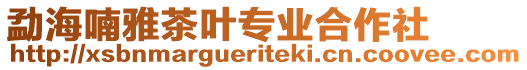 勐海喃雅茶叶专业合作社
http://xsbnmargueriteki.cn.coovee.com